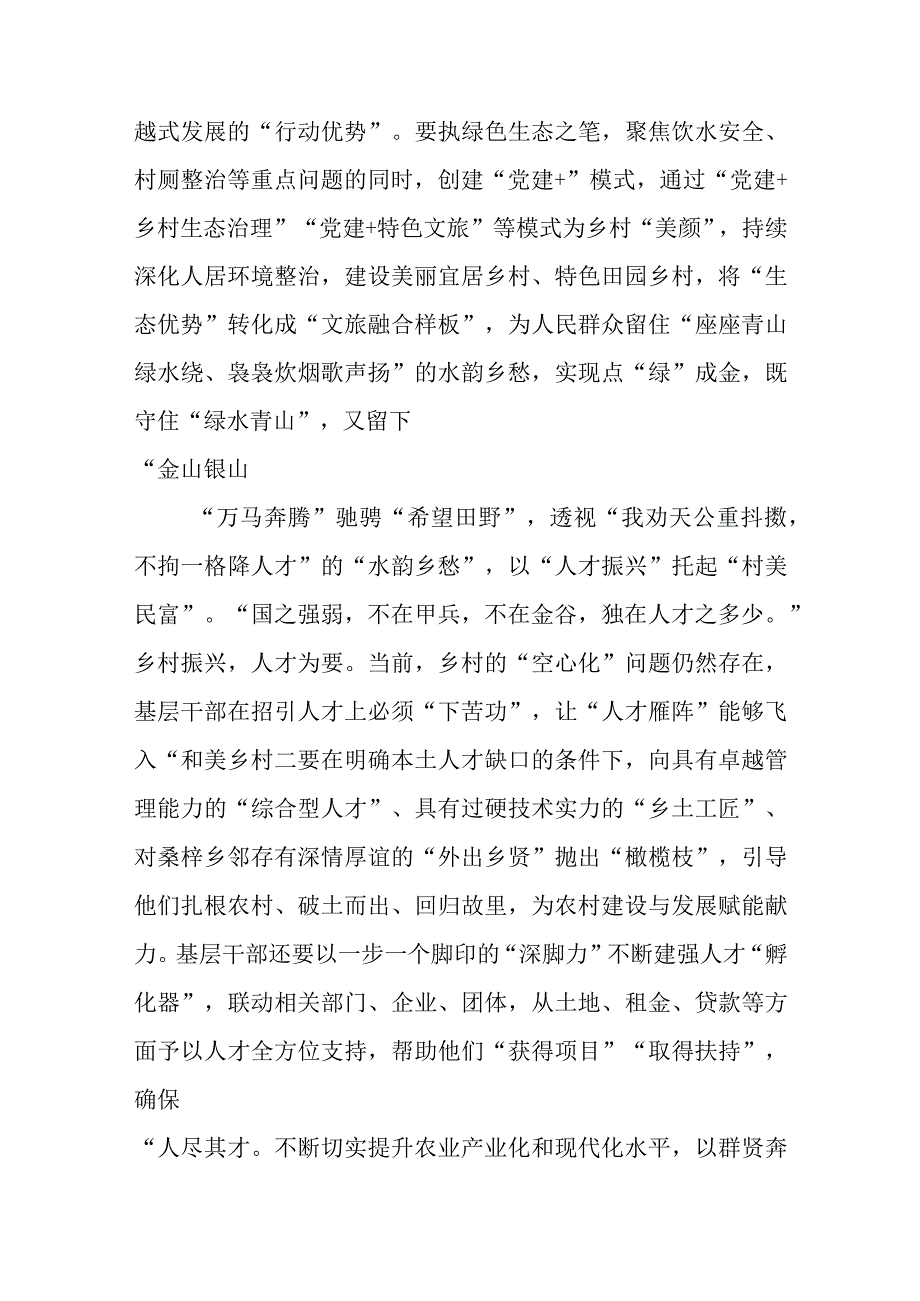 越式发展的“行动优势”。要执绿色生态之笔，聚焦饮水安全、村厕整治等重点问题的同时，创建“党建+”模式，通过“党建+乡村生态治理”“党建+特色文旅”等模式为乡村“美颜”，持续深化人居环境整治，建设美丽宜居乡村、特色田园乡村，将“生态优势”转化成“文旅融合样板”，为人民群众留住“座座青山绿水绕、袅袅炊烟歌声扬”的水韵乡愁，实现点“绿”成金，既守住“绿水青山”，又留下

“金山银山

“万马奔腾”驰骋“希望田野”，透视“我劝天公重抖擞，不拘一格降人才”的“水韵乡愁”，以“人才振兴”托起“村美民富”。“国之强弱，不在甲兵，不在金谷，独在人才之多少。”乡村振兴，人才为要。当前，乡村的“空心化”问题仍然存在，基层干部在招引人才上必须“下苦功”，让“人才雁阵”能够飞入“和美乡村二要在明确本土人才缺口的条件下，向具有卓越管理能力的“综合型人才”、具有过硬技术实力的“乡土工匠”、对桑梓乡邻存有深情厚谊的“外出乡贤”抛出“橄榄枝”，引导他们扎根农村、破土而出、回归故里，为农村建设与发展赋能献力。基层干部还要以一步一个脚印的“深脚力”不断建强人才“孵化器”，联动相关部门、企业、团体，从土地、租金、贷款等方面予以人才全方位支持，帮助他们“获得项目”“取得扶持”，确保

“人尽其才。不断切实提升农业产业化和现代化水平，以群贤奔